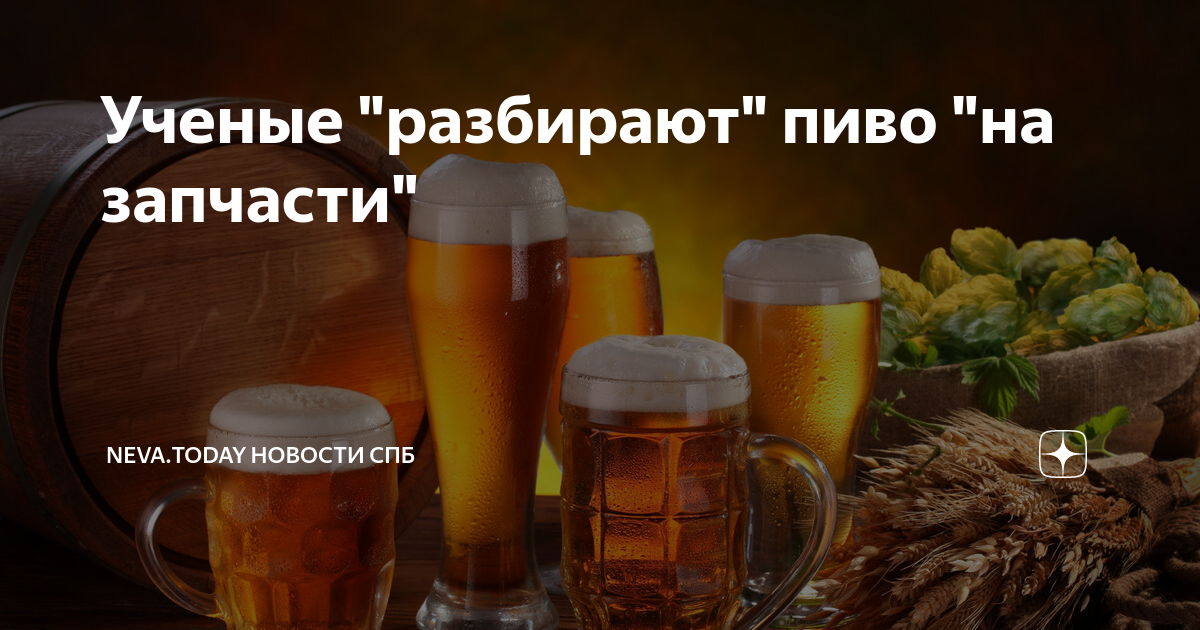 Ученые "разбирают" пиво "на запчасти"

NEVA.TODAY НОВОСТИ СПБ